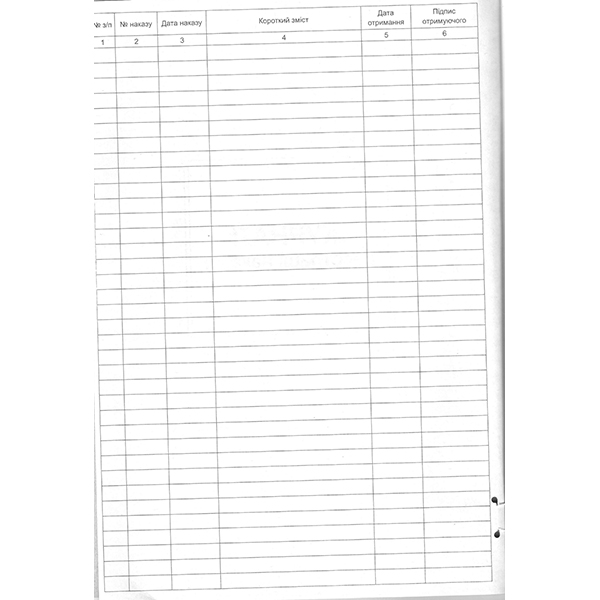 | № з/п | № наказу | Дата наказу | Короткий зміст | Дата отримання | Підпис отримуючого |
|---|---|---|---|---|---|
| 1 | 2 | 3 | 4 | 5 | 6 |